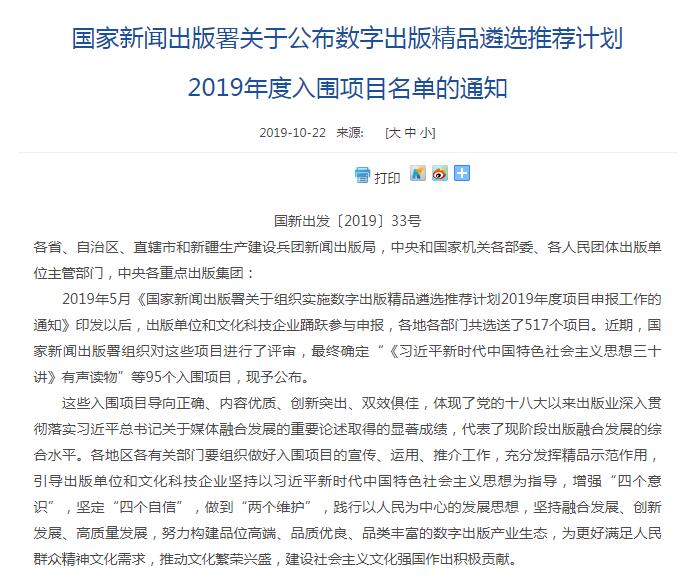 国家新闻出版署关于公布数字出版精品遴选推荐计划2019年度入围项目名单的通知

2019-10-22 来源: [大 中 小]

打印

国新出发〔2019〕33号

各省、自治区、直辖市和新疆生产建设兵团新闻出版局，中央和国家机关各部委、各人民团体出版单位主管部门，中央各重点出版集团：

2019年5月《国家新闻出版署关于组织实施数字出版精品遴选推荐计划2019年度项目申报工作的通知》印发以后，出版单位和文化科技企业踊跃参与申报，各地各部门共选送了517个项目。近期，国家新闻出版署组织对这些项目进行了评审，最终确定“《习近平新时代中国特色社会主义思想三十讲》有声读物”等95个入围项目，现予公布。

这些入围项目导向正确、内容优质、创新突出、双效俱佳，体现了党的十八大以来出版业深入贯彻落实习近平总书记关于媒体融合发展的重要论述取得的显著成绩，代表了现阶段出版融合发展的综合水平。各地区各有关部门要组织做好入围项目的宣传、运用、推介工作，充分发挥精品示范作用，引导出版单位和文化科技企业坚持以习近平新时代中国特色社会主义思想为指导，增强“四个意识”，坚定“四个自信”，做到“两个维护”，践行以人民为中心的发展思想，坚持融合发展、创新发展、高质量发展，努力构建品位高端、品质优良、品类丰富的数字出版产业生态，为更好满足人民群众精神文化需求，推动文化繁荣兴盛，建设社会主义文化强国作出积极贡献。